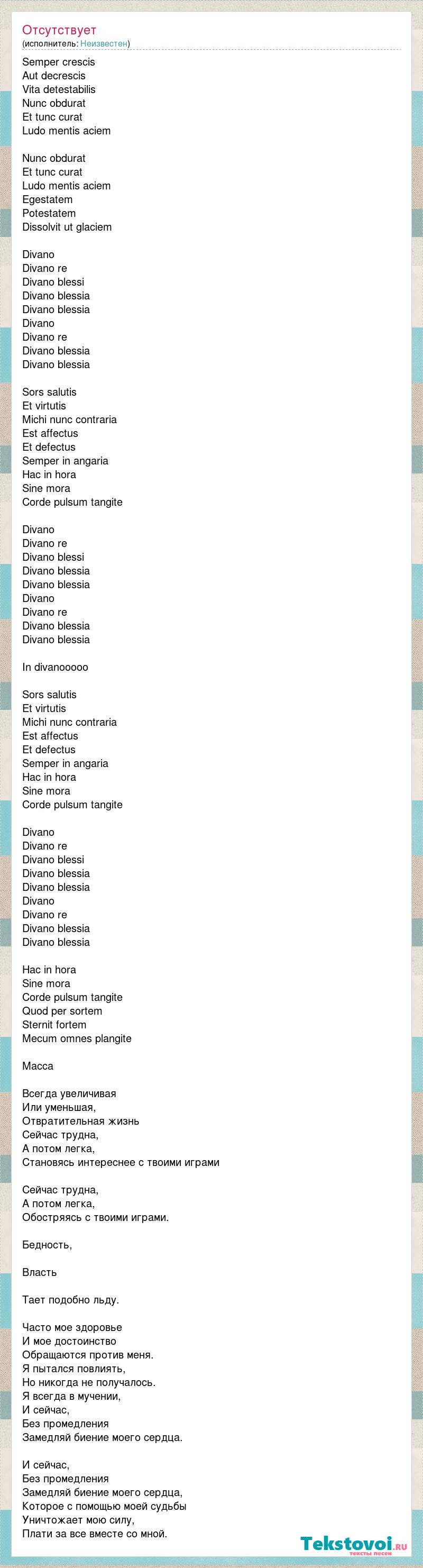 Отсутствует
(исполнитель: Неизвестен)

Semper crescis
Aut decrescis
Vita detestabilis
Nunc obdurat
Et tunc curat
Ludo mentis aciem

Nunc obdurat
Et tunc curat
Ludo mentis aciem
Egestatem
Potestatem
Dissolvit ut glaciem

Divano
Divano re
Divano blessi
Divano blessia
Divano blessia
Divano
Divano re
Divano blessia
Divano blessia

Sors salutis
Et virtutis
Michi nunc contraria
Est affectus
Et defectus
Semper in angaria
Hac in hora
Sine mora
Corde pulsum tangite

Divano
Divano re
Divano blessi
Divano blessia
Divano blessia
Divano
Divano re
Divano blessia
Divano blessia

In divanooooo

Sors salutis
Et virtutis
Michi nunc contraria
Est affectus
Et defectus
Semper in angaria
Hac in hora
Sine mora
Corde pulsum tangite

Divano
Divano re
Divano blessi
Divano blessia
Divano blessia
Divano
Divano re
Divano blessia
Divano blessia

Hac in hora
Sine mora
Corde pulsum tangite
Quod per sortem
Sternit fortem
Mecum omnes plangite

Масса

Всегда увеличивая
Или уменьшая,
Отвратительная жизнь
Сейчас трудна,
А потом легка,
Становясь интереснее с твоими играми

Сейчас трудна,
А потом легка,
Обостряясь с твоими играми.

Бедность,

Власть

Тает подобно льду.

Часто мое здоровье
И мое достоинство
Обращаются против меня.
Я пытался повлиять,
Но никогда не получалось.
Я всегда в мучении,
И сейчас,
Без промедления
Замедляй биение моего сердца.

И сейчас,
Без промедления
Замедляй биение моего сердца,
Которое с помощью моей судьбы
Уничтожает мою силу,
Плати за все вместе со мной.

Tekstovoi.RU
тексты песен